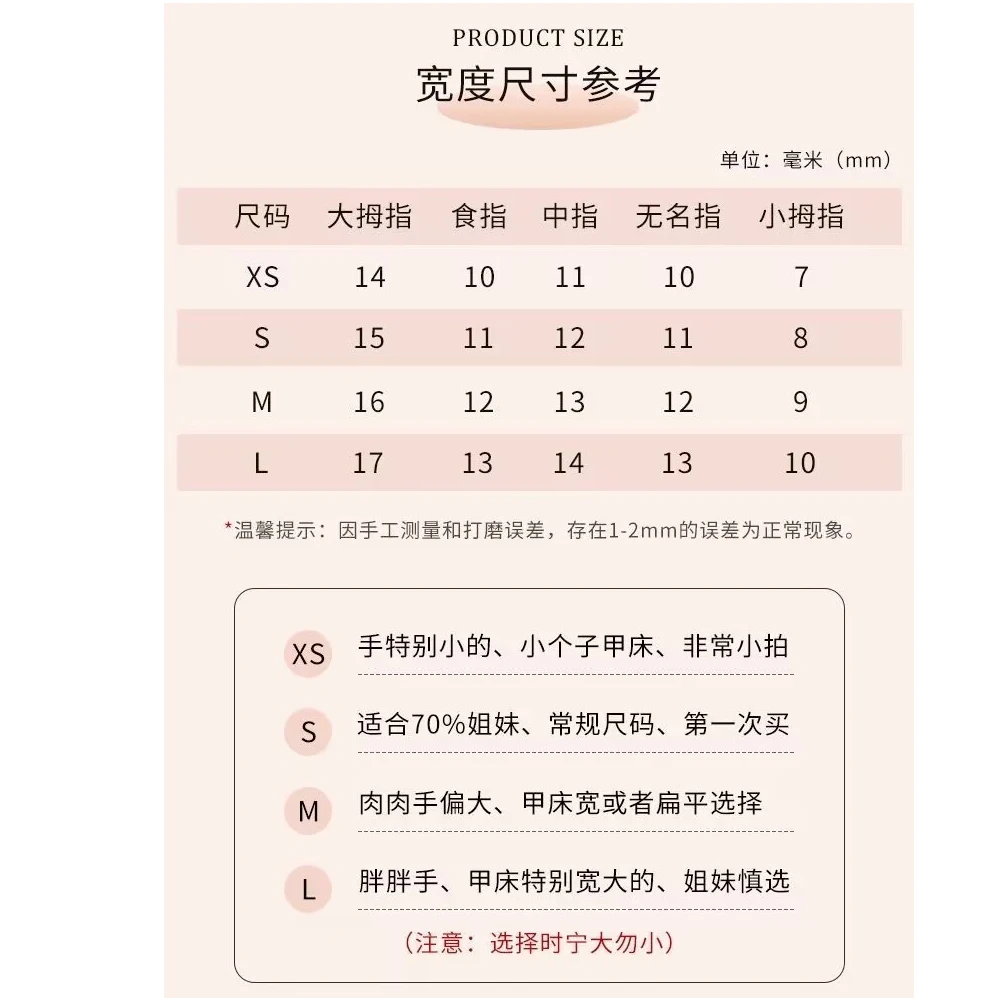 PRODUCT SIZE
宽度尺寸参考

单位：毫米（mm）

| 尺码 | 大拇指 | 食指 | 中指 | 无名指 | 小拇指 |
|---|---|---|---|---|---|
| XS | 14 | 10 | 11 | 10 | 7 |
| S | 15 | 11 | 12 | 11 | 8 |
| M | 16 | 12 | 13 | 12 | 9 |
| L | 17 | 13 | 14 | 13 | 10 |

*温馨提示：因手工测量和打磨误差，存在1-2mm的误差为正常现象。

XS 手特别小的、小个子甲床、非常小拍

S 适合70%姐妹、常规尺码、第一次买

M 肉肉手偏大、甲床宽或者扁平选择

L 胖胖手、甲床特别宽大的、姐妹慎选

（注意：选择时宁大勿小）